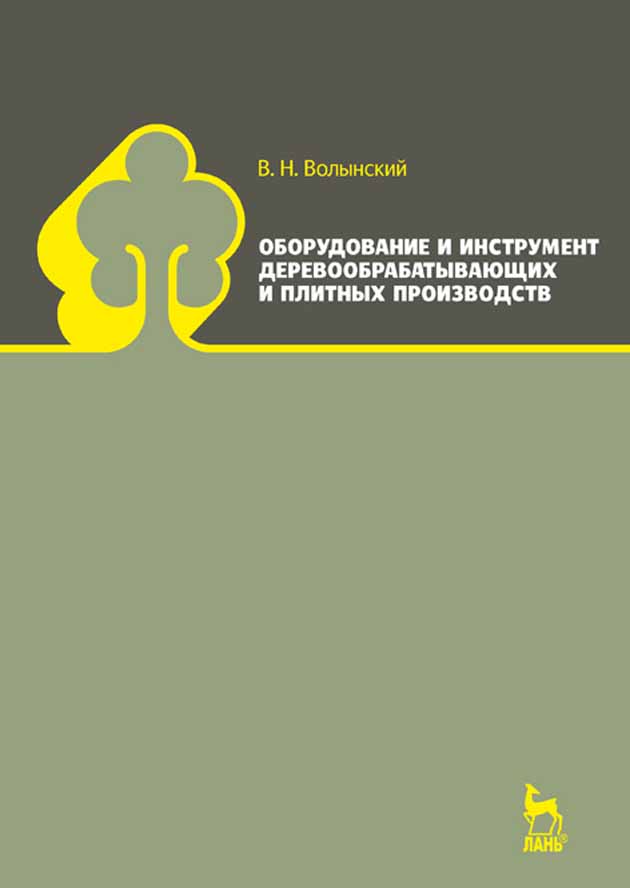 В. Н. Волынский

ОБОРУДОВАНИЕ И ИНСТРУМЕНТ ДЕРЕВООБРАБАТЫВАЮЩИХ И ПЛИТНЫХ ПРОИЗВОДСТВ

ЛАНЬ®